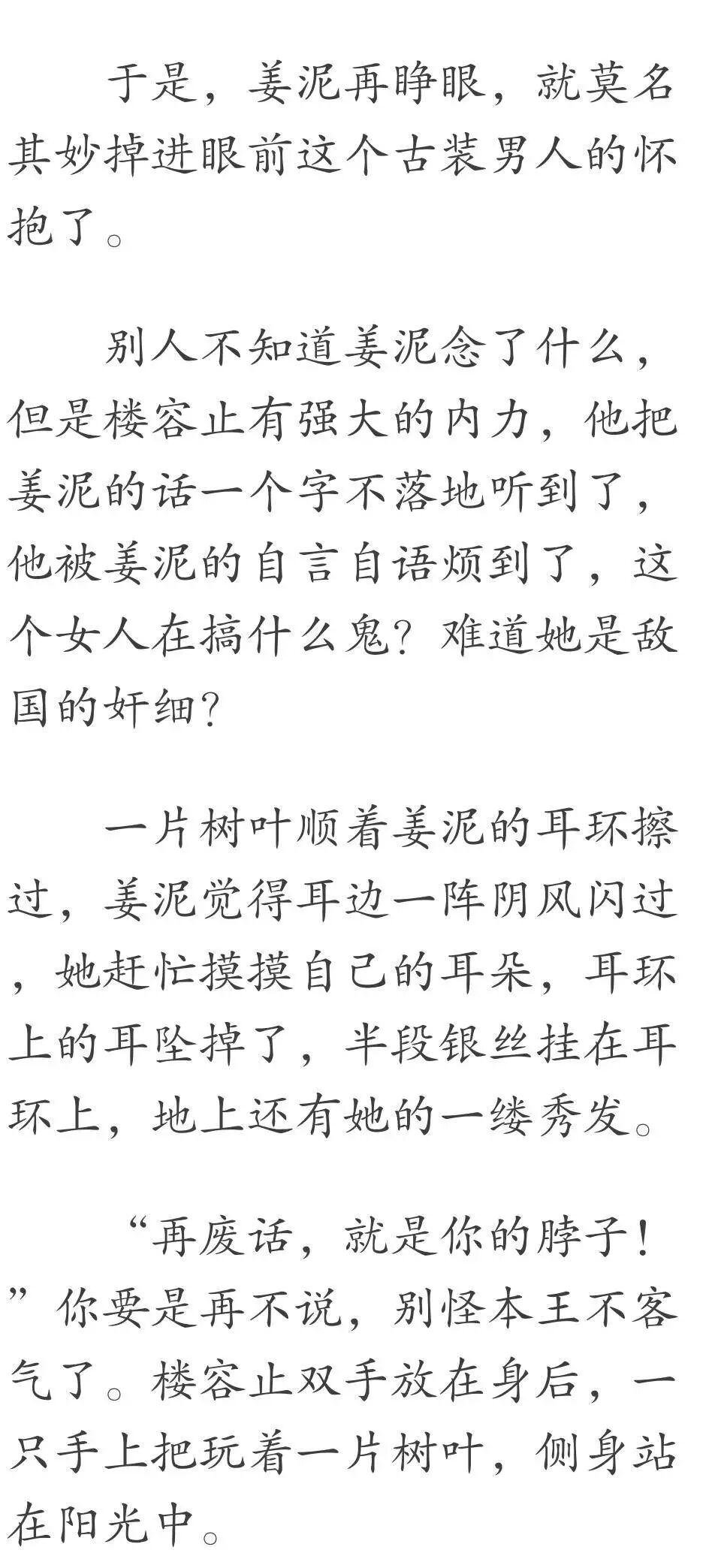 于是，姜泥再睁眼，就莫名其妙掉进眼前这个古装男人的怀抱了。

别人不知道姜泥念了什么，但是楼容止有强大的内力，他把姜泥的话一个字不落地听到了，他被姜泥的自言自语烦到了，这个女人在搞什么鬼？难道她是敌国的奸细？

一片树叶顺着姜泥的耳环擦过，姜泥觉得耳边一阵阴风闪过，她赶忙摸摸自己的耳朵，耳环上的耳坠掉了，半段银丝挂在耳环上，地上还有她的一缕秀发。

“再废话，就是你的脖子！”你要是再不说，别怪本王不客气了。楼容止双手放在身后，一只手上把玩着一片树叶，侧身站在阳光中。